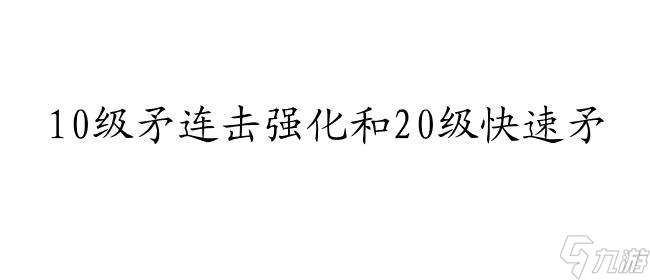 10级矛连击强化和20级快速矛

九游